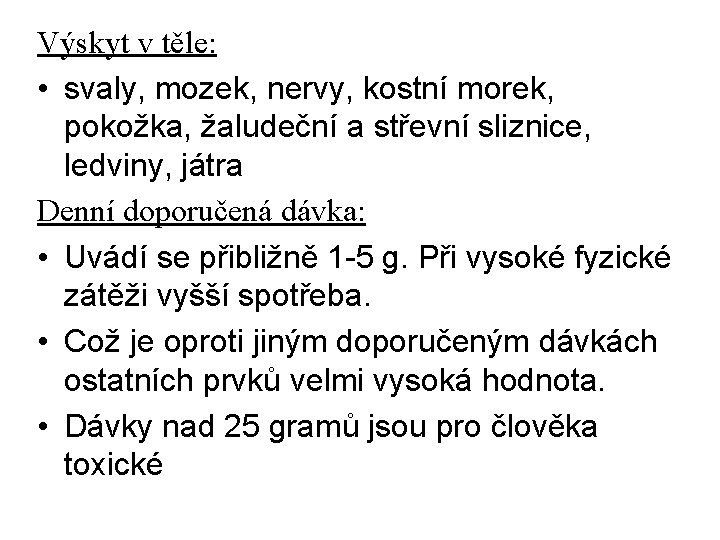 Výskyt v těle:

• svaly, mozek, nervy, kostní morek, pokožka, žaludeční a střevní sliznice, ledviny, játra

Denní doporučená dávka:

• Uvádí se přibližně 1-5 g. Při vysoké fyzické zátěži vyšší spotřeba.

• Což je oproti jiným doporučeným dávkách ostatních prvků velmi vysoká hodnota.

• Dávky nad 25 gramů jsou pro člověka toxické